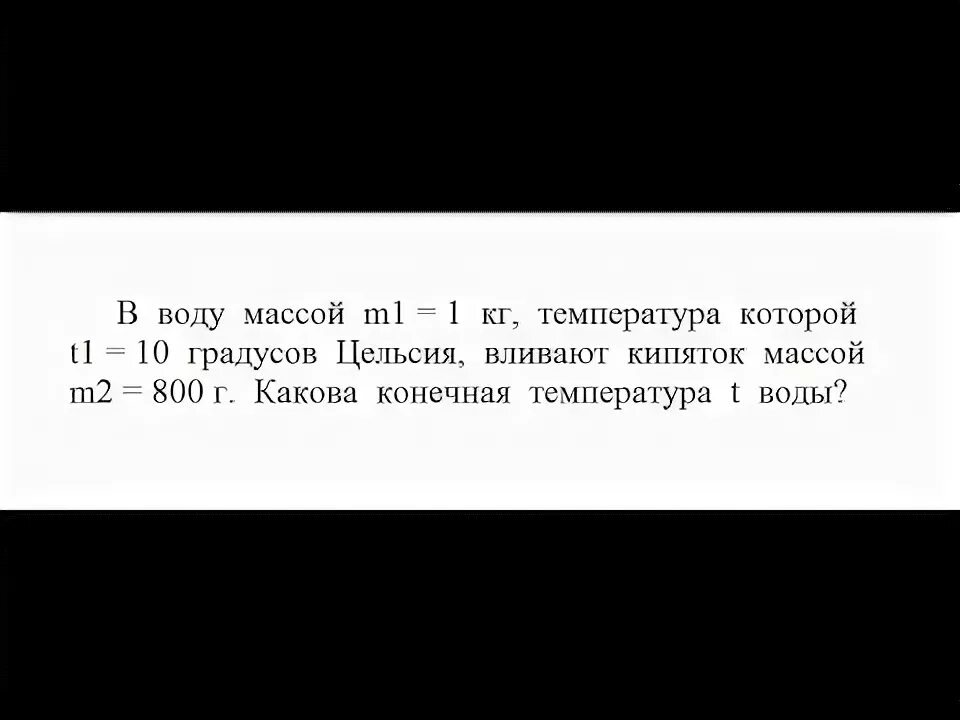 В воду массой m1 = 1 кг, температура которой t1 = 10 градусов Цельсия, вливают кипяток массой m2 = 800 г. Какова конечная температура t воды?